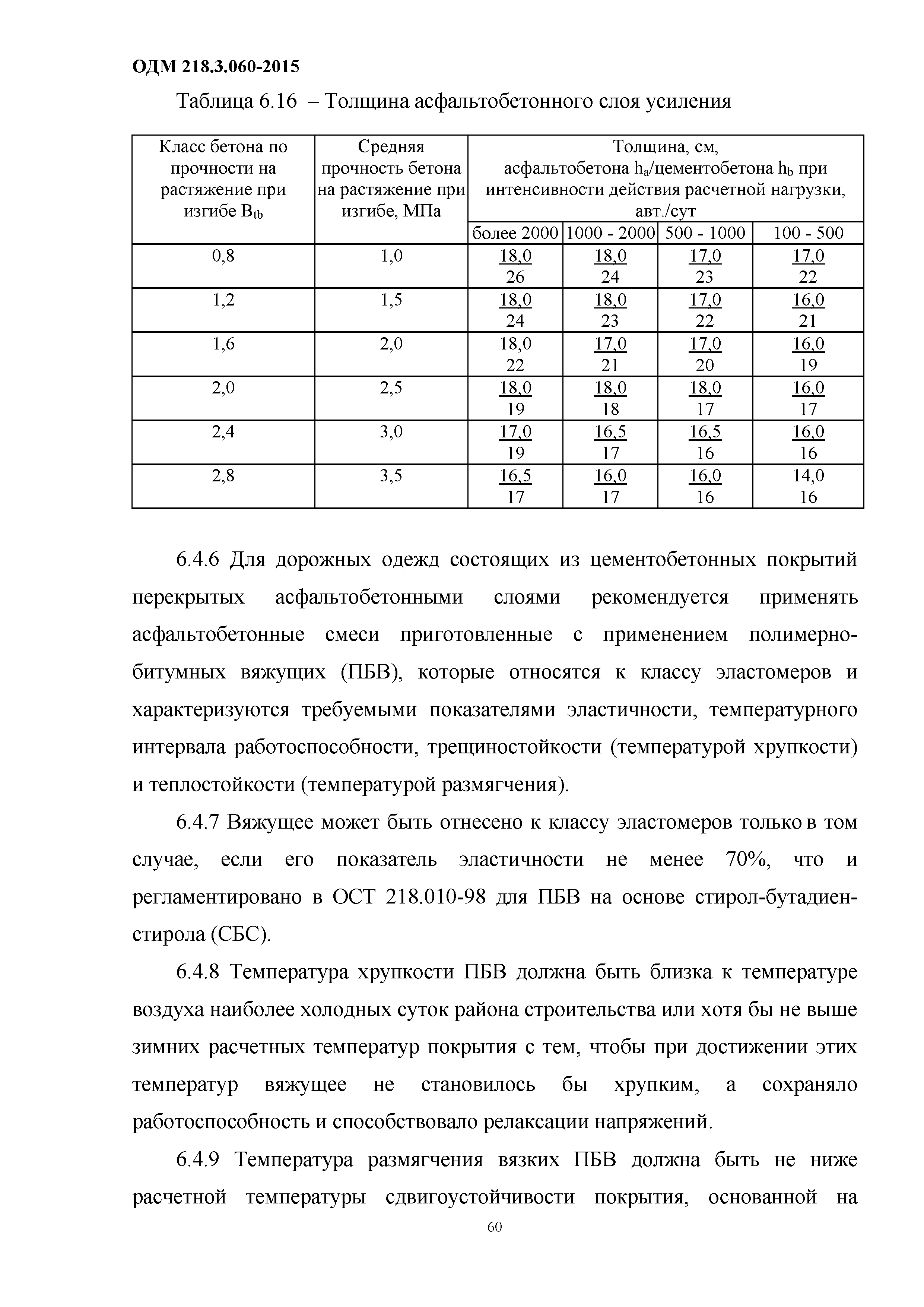 ОДМ 218.3.060-2015

Таблица 6.16 – Толщина асфальтобетонного слоя усиления

| Класс бетона по прочности на растяжение при изгибе $B_{tb}$ | Средняя прочность бетона на растяжение при изгибе, МПа | Толщина, см, асфальтобетона $h_a$/цементобетона $h_b$ при интенсивности действия расчетной нагрузки, авт./сут | | | |
|---|---|---|---|---|---|
| | | более 2000 | 1000 - 2000 | 500 - 1000 | 100 - 500 |
| 0,8 | 1,0 | $\frac{18,0}{26}$ | $\frac{18,0}{24}$ | $\frac{17,0}{23}$ | $\frac{17,0}{22}$ |
| 1,2 | 1,5 | $\frac{18,0}{24}$ | $\frac{18,0}{23}$ | $\frac{17,0}{22}$ | $\frac{16,0}{21}$ |
| 1,6 | 2,0 | 18,0 22 | $\frac{17,0}{21}$ | $\frac{17,0}{20}$ | $\frac{16,0}{19}$ |
| 2,0 | 2,5 | $\frac{18,0}{19}$ | $\frac{18,0}{18}$ | $\frac{18,0}{17}$ | $\frac{16,0}{17}$ |
| 2,4 | 3,0 | $\frac{17,0}{19}$ | $\frac{16,5}{17}$ | $\frac{16,5}{16}$ | $\frac{16,0}{16}$ |
| 2,8 | 3,5 | $\frac{16,5}{17}$ | $\frac{16,0}{17}$ | $\frac{16,0}{16}$ | 14,0 16 |

6.4.6 Для дорожных одежд состоящих из цементобетонных покрытий перекрытых асфальтобетонными слоями рекомендуется применять асфальтобетонные смеси приготовленные с применением полимерно-битумных вяжущих (ПБВ), которые относятся к классу эластомеров и характеризуются требуемыми показателями эластичности, температурного интервала работоспособности, трещиностойкости (температурой хрупкости) и теплостойкости (температурой размягчения).

6.4.7 Вяжущее может быть отнесено к классу эластомеров только в том случае, если его показатель эластичности не менее 70%, что и регламентировано в ОСТ 218.010-98 для ПБВ на основе стирол-бутадиен-стирола (СБС).

6.4.8 Температура хрупкости ПБВ должна быть близка к температуре воздуха наиболее холодных суток района строительства или хотя бы не выше зимних расчетных температур покрытия с тем, чтобы при достижении этих температур вяжущее не становилось бы хрупким, а сохраняло работоспособность и способствовало релаксации напряжений.

6.4.9 Температура размягчения вязких ПБВ должна быть не ниже расчетной температуры сдвигоустойчивости покрытия, основанной на

60